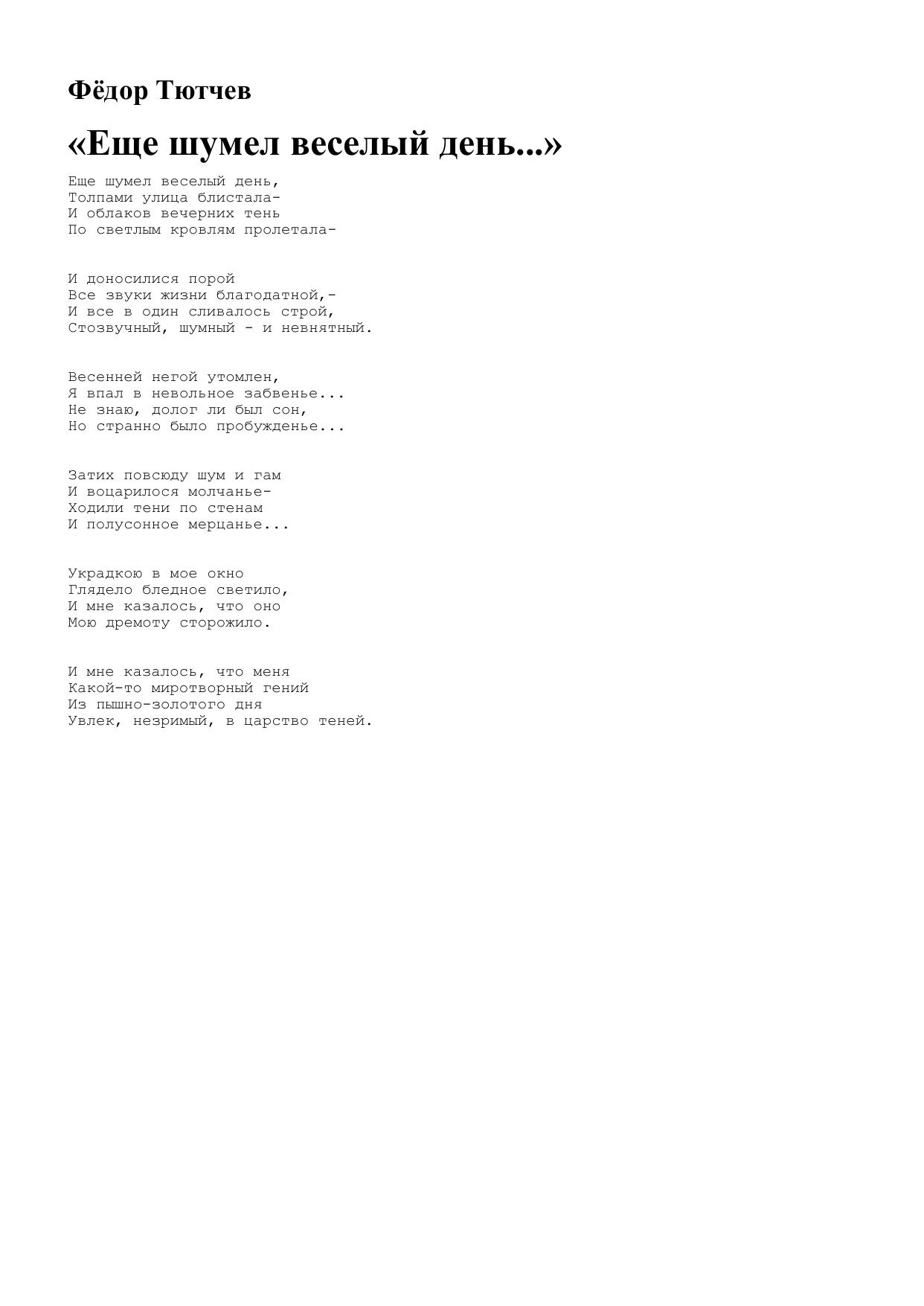 Фёдор Тютчев

«Еще шумел веселый день...»

Еще шумел веселый день,
Толпами улица блистала-
И облаков вечерних тень
По светлым кровлям пролетала-

И доносилися порой
Все звуки жизни благодатной,-
И все в один сливалось строй,
Стозвучный, шумный - и невнятный.

Весенней негой утомлен,
Я впал в невольное забвенье...
Не знаю, долог ли был сон,
Но странно было пробужденье...

Затих повсюду шум и гам
И воцарилося молчанье-
Ходили тени по стенам
И полусонное мерцанье...

Украдкою в мое окно
Глядело бледное светило,
И мне казалось, что оно
Мою дремоту сторожило.

И мне казалось, что меня
Какой-то миротворный гений
Из пышно-золотого дня
Увлек, незримый, в царство теней.